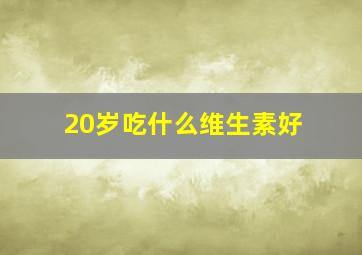 20岁吃什么维生素好